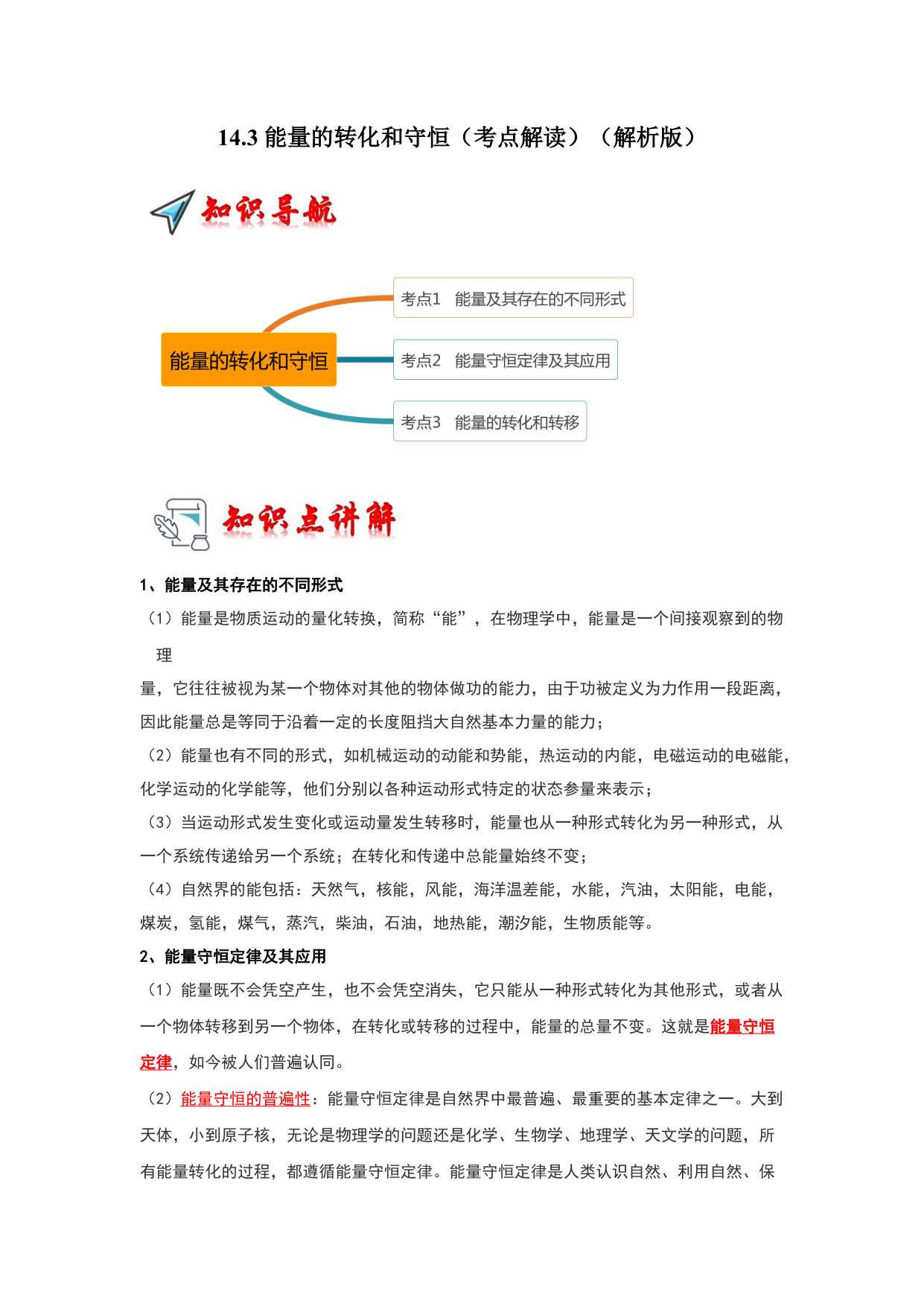 14.3 能量的转化和守恒（考点解读）（解析版）

知识导航

能量的转化和守恒

考点1 能量及其存在的不同形式

考点2 能量守恒定律及其应用

考点3 能量的转化和转移

知识点讲解

1、能量及其存在的不同形式

（1）能量是物质运动的量化转换，简称“能”，在物理学中，能量是一个间接观察到的物理量，它往往被视为某一个物体对其他的物体做功的能力，由于功被定义为力作用一段距离，因此能量总是等同于沿着一定的长度阻挡大自然基本力量的能力；

（2）能量也有不同的形式，如机械运动的动能和势能，热运动的内能，电磁运动的电磁能，化学运动的化学能等，他们分别以各种运动形式特定的状态参量来表示；

（3）当运动形式发生变化或运动量发生转移时，能量也从一种形式转化为另一种形式，从一个系统传递给另一个系统；在转化和传递中总能量始终不变；

（4）自然界的能包括：天然气，核能，风能，海洋温差能，水能，汽油，太阳能，电能，煤炭，氢能，煤气，蒸汽，柴油，石油，地热能，潮汐能，生物质能等。

2、能量守恒定律及其应用

（1）能量既不会凭空产生，也不会凭空消失，它只能从一种形式转化为其他形式，或者从一个物体转移到另一个物体，在转化或转移的过程中，能量的总量不变。这就是能量守恒定律，如今被人们普遍认同。

（2）能量守恒的普遍性：能量守恒定律是自然界中最普遍、最重要的基本定律之一。大到天体，小到原子核，无论是物理学的问题还是化学、生物学、地理学、天文学的问题，所有能量转化的过程，都遵循能量守恒定律。能量守恒定律是人类认识自然、利用自然、保